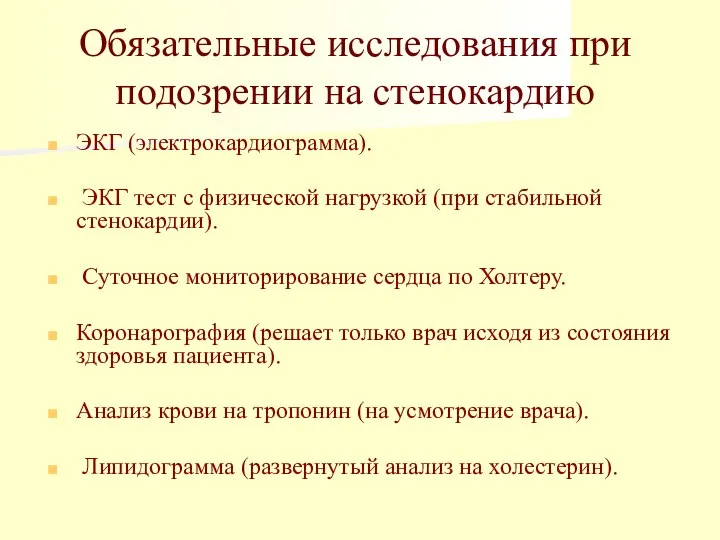 Обязательные исследования при подозрении на стенокардию

ЭКГ (электрокардиограмма).

ЭКГ тест с физической нагрузкой (при стабильной стенокардии).

Суточное мониторирование сердца по Холтеру.

Коронарография (решает только врач исходя из состояния здоровья пациента).

Анализ крови на тропонин (на усмотрение врача).

Липидограмма (развернутый анализ на холестерин).